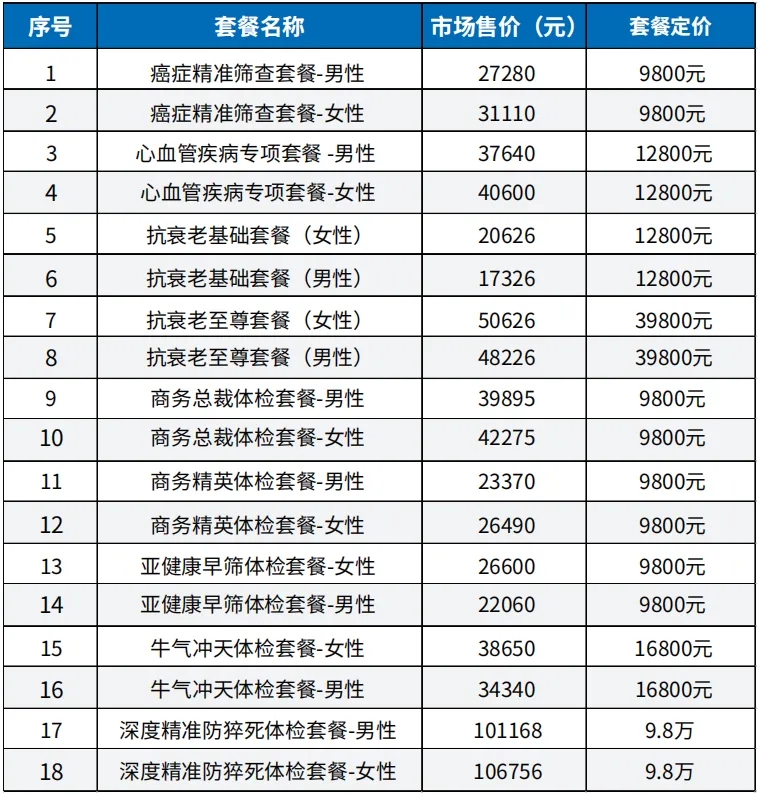 | 序号 | 套餐名称 | 市场售价（元） | 套餐定价 |
|---|---|---|---|
| 1 | 癌症精准筛查套餐-男性 | 27280 | 9800元 |
| 2 | 癌症精准筛查套餐-女性 | 31110 | 9800元 |
| 3 | 心血管疾病专项套餐 -男性 | 37640 | 12800元 |
| 4 | 心血管疾病专项套餐-女性 | 40600 | 12800元 |
| 5 | 抗衰老基础套餐（女性） | 20626 | 12800元 |
| 6 | 抗衰老基础套餐（男性） | 17326 | 12800元 |
| 7 | 抗衰老至尊套餐（女性） | 50626 | 39800元 |
| 8 | 抗衰老至尊套餐（男性） | 48226 | 39800元 |
| 9 | 商务总裁体检套餐-男性 | 39895 | 9800元 |
| 10 | 商务总裁体检套餐-女性 | 42275 | 9800元 |
| 11 | 商务精英体检套餐-男性 | 23370 | 9800元 |
| 12 | 商务精英体检套餐-女性 | 26490 | 9800元 |
| 13 | 亚健康早筛体检套餐-女性 | 26600 | 9800元 |
| 14 | 亚健康早筛体检套餐-男性 | 22060 | 9800元 |
| 15 | 牛气冲天体检套餐-女性 | 38650 | 16800元 |
| 16 | 牛气冲天体检套餐-男性 | 34340 | 16800元 |
| 17 | 深度精准防猝死体检套餐-男性 | 101168 | 9.8万 |
| 18 | 深度精准防猝死体检套餐-女性 | 106756 | 9.8万 |